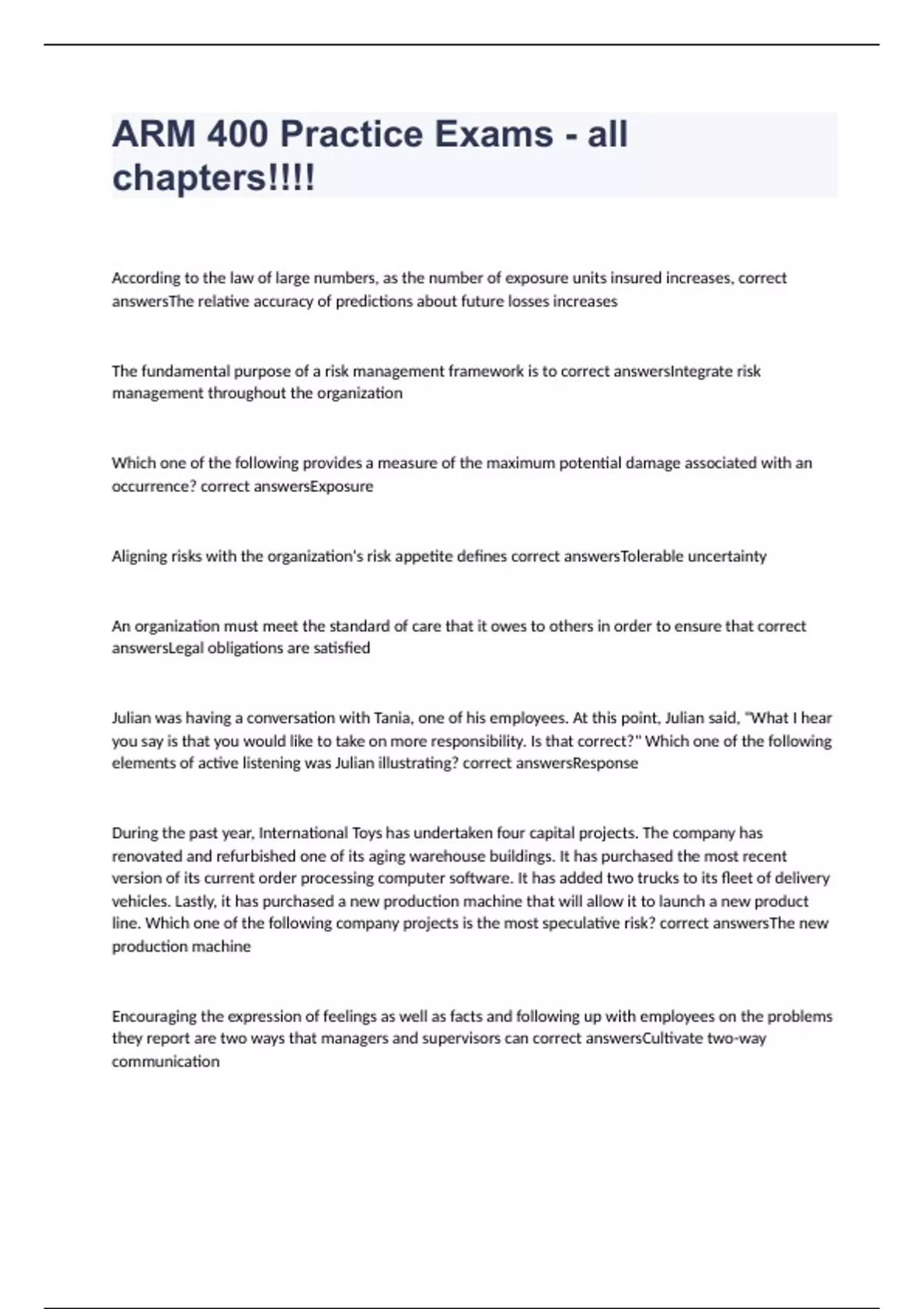 ARM 400 Practice Exams - all chapters!!!!

According to the law of large numbers, as the number of exposure units insured increases, correct answersThe relative accuracy of predictions about future losses increases

The fundamental purpose of a risk management framework is to correct answersIntegrate risk management throughout the organization

Which one of the following provides a measure of the maximum potential damage associated with an occurrence? correct answersExposure

Aligning risks with the organization's risk appetite defines correct answersTolerable uncertainty

An organization must meet the standard of care that it owes to others in order to ensure that correct answersLegal obligations are satisfied

Julian was having a conversation with Tania, one of his employees. At this point, Julian said, "What I hear you say is that you would like to take on more responsibility. Is that correct?" Which one of the following elements of active listening was Julian illustrating? correct answersResponse

During the past year, International Toys has undertaken four capital projects. The company has renovated and refurbished one of its aging warehouse buildings. It has purchased the most recent version of its current order processing computer software. It has added two trucks to its fleet of delivery vehicles. Lastly, it has purchased a new production machine that will allow it to launch a new product line. Which one of the following company projects is the most speculative risk? correct answersThe new production machine

Encouraging the expression of feelings as well as facts and following up with employees on the problems they report are two ways that managers and supervisors can correct answersCultivate two-way communication